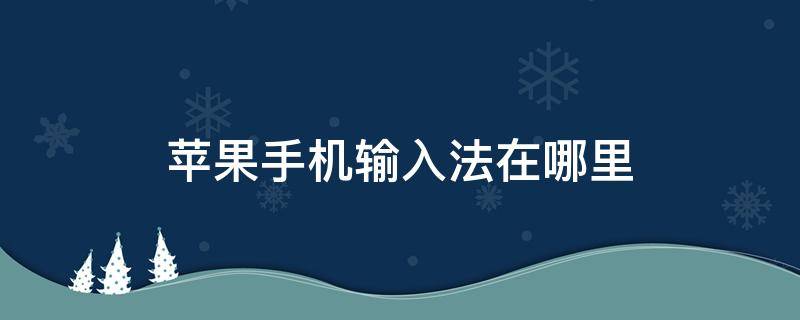 苹果手机输入法在哪里